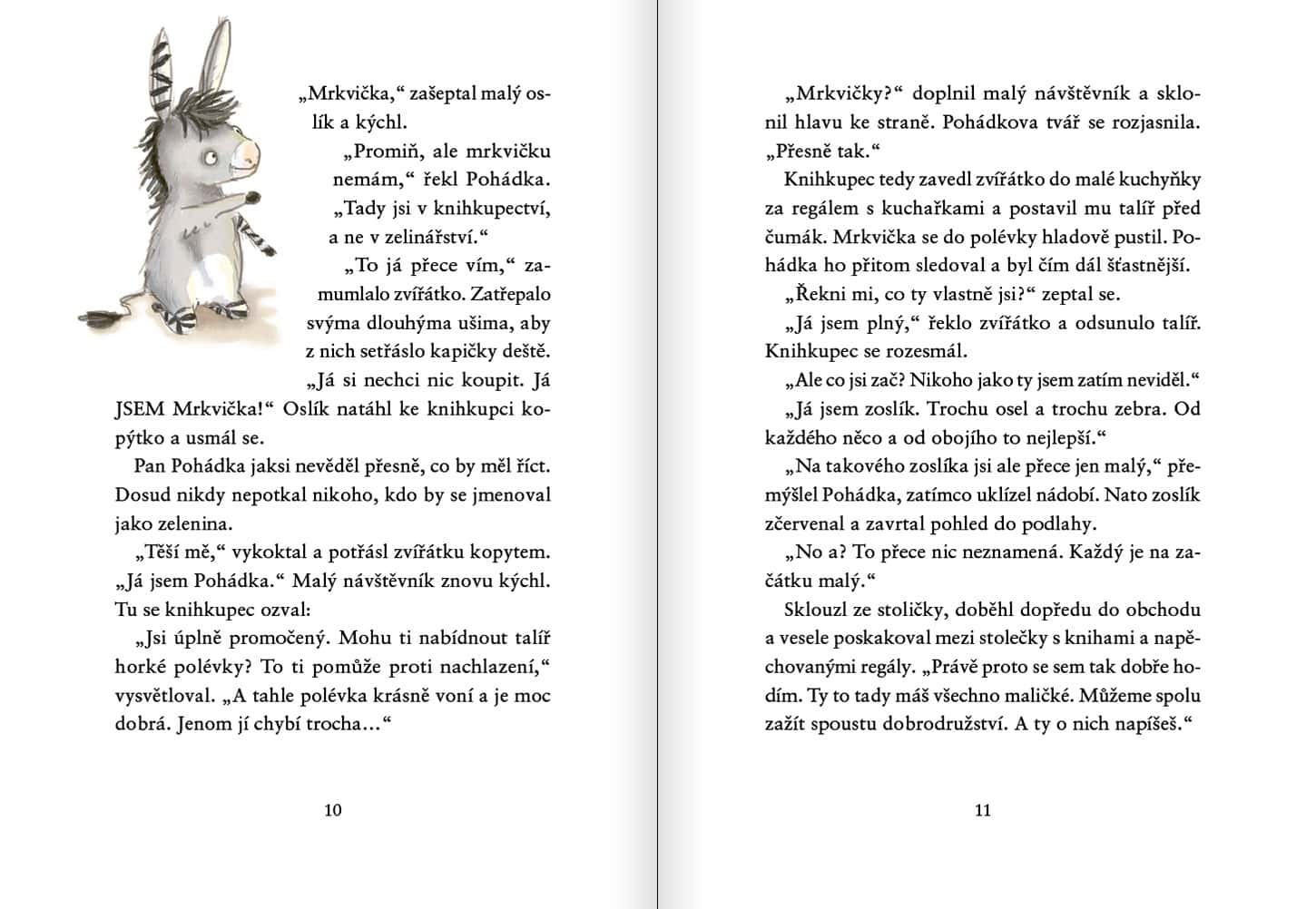 „Mrkvička,“ zašeptal malý oslík a kýchl.

„Promiň, ale mrkvičku nemám,“ řekl Pohádka. „Tady jsi v knihkupectví, a ne v zelinářství.“

„To já přece vím,“ zamumlalo zvířátko. Zatřepalo svýma dlouhýma ušima, aby z nich setřáslo kapičky deště. „Já si nechci nic koupit. Já JSEM Mrkvička!“ Oslík natáhl ke knihkupci kopýtko a usmál se.

Pan Pohádka jaksi nevěděl přesně, co by měl říct. Dosud nikdy nepotkal nikoho, kdo by se jmenoval jako zelenina.

„Těší mě,“ vykoktal a potřásl zvířátku kopytem. „Já jsem Pohádka.“ Malý návštěvník znovu kýchl. Tu se knihkupec ozval:

„Jsi úplně promočený. Mohu ti nabídnout talíř horké polévky? To ti pomůže proti nachlazení,“ vysvětloval. „A tahle polévka krásně voní a je moc dobrá. Jenom jí chybí trocha…“

10

„Mrkvičky?“ doplnil malý návštěvník a sklonil hlavu ke straně. Pohádkova tvář se rozjasnila. „Přesně tak.“

Knihkupec tedy zavedl zvířátko do malé kuchyňky za regálem s kuchařkami a postavil mu talíř před čumák. Mrkvička se do polévky hladově pustil. Pohádka ho přitom sledoval a byl čím dál šťastnější.

„Řekni mi, co ty vlastně jsi?“ zeptal se.

„Já jsem plný,“ řeklo zvířátko a odsunulo talíř. Knihkupec se rozesmál.

„Ale co jsi zač? Nikoho jako ty jsem zatím neviděl.“

„Já jsem zoslík. Trochu osel a trochu zebra. Od každého něco a od obojího to nejlepší.“

„Na takového zoslíka jsi ale přece jen malý,“ přemýšlel Pohádka, zatímco uklízel nádobí. Nato zoslík zčervenal a zavrtal pohled do podlahy.

„No a? To přece nic neznamená. Každý je na začátku malý.“

Sklouzl ze stoličky, doběhl dopředu do obchodu a vesele poskakoval mezi stolečky s knihami a napěchovanými regály. „Právě proto se sem tak dobře hodím. Ty to tady máš všechno maličké. Můžeme spolu zažít spoustu dobrodružství. A ty o nich napíšeš.“

11